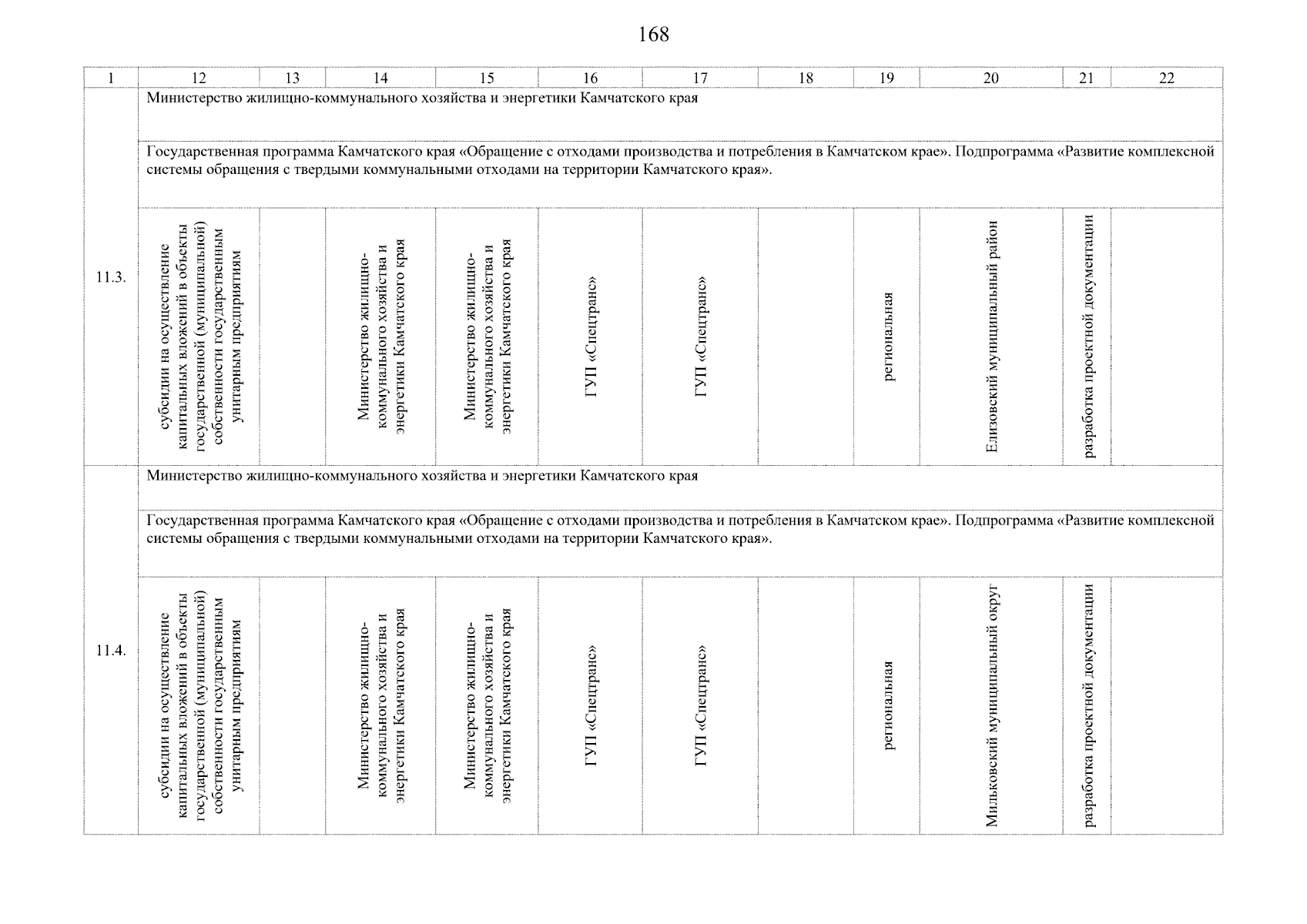 168

| 1 | 12 | 13 | 14 | 15 | 16 | 17 | 18 | 19 | 20 | 21 | 22 |
|---|---|---|---|---|---|---|---|---|---|---|---|
| 11.3. | Министерство жилищно-коммунального хозяйства и энергетики Камчатского края | | | | | | | | | | |
| | Государственная программа Камчатского края «Обращение с отходами производства и потребления в Камчатском крае». Подпрограмма «Развитие комплексной системы обращения с твердыми коммунальными отходами на территории Камчатского края». | | | | | | | | | | |
| | субсидии на осуществление капитальных вложений в объекты государственной (муниципальной) собственности государственным унитарным предприятиям | | Министерство жилищно-коммунального хозяйства и энергетики Камчатского края | Министерство жилищно-коммунального хозяйства и энергетики Камчатского края | ГУП «Спецтранс» | ГУП «Спецтранс» | | региональная | Елизовский муниципальный район | разработка проектной документации | |
| 11.4. | Министерство жилищно-коммунального хозяйства и энергетики Камчатского края | | | | | | | | | | |
| | Государственная программа Камчатского края «Обращение с отходами производства и потребления в Камчатском крае». Подпрограмма «Развитие комплексной системы обращения с твердыми коммунальными отходами на территории Камчатского края». | | | | | | | | | | |
| | субсидии на осуществление капитальных вложений в объекты государственной (муниципальной) собственности государственным унитарным предприятиям | | Министерство жилищно-коммунального хозяйства и энергетики Камчатского края | Министерство жилищно-коммунального хозяйства и энергетики Камчатского края | ГУП «Спецтранс» | ГУП «Спецтранс» | | региональная | Мильковский муниципальный округ | разработка проектной документации | |